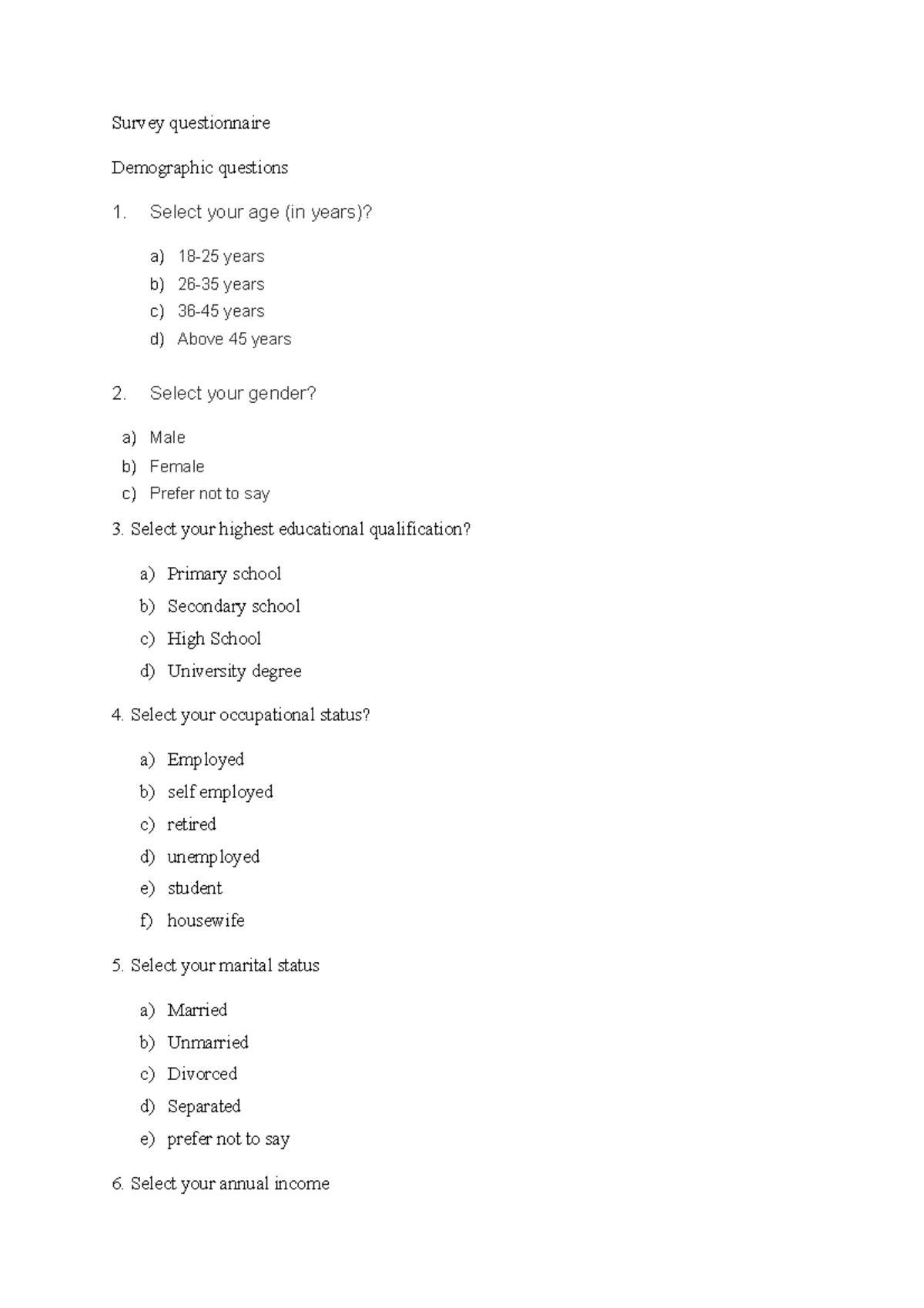 Survey questionnaire

Demographic questions

1. Select your age (in years)?

a) 18-25 years
b) 26-35 years
c) 36-45 years
d) Above 45 years

2. Select your gender?

a) Male
b) Female
c) Prefer not to say

3. Select your highest educational qualification?

a) Primary school
b) Secondary school
c) High School
d) University degree

4. Select your occupational status?

a) Employed
b) self employed
c) retired
d) unemployed
e) student
f) housewife

5. Select your marital status

a) Married
b) Unmarried
c) Divorced
d) Separated
e) prefer not to say

6. Select your annual income